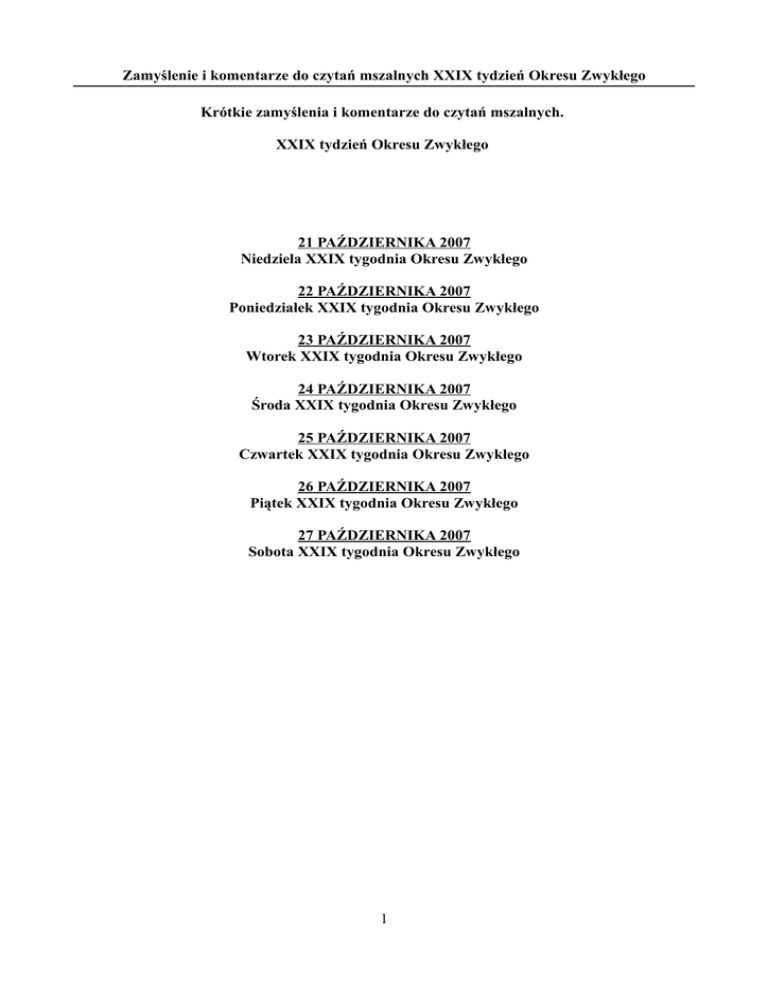 Zamyślenie i komentarze do czytań mszalnych XXIX tydzień Okresu Zwykłego

Krótkie zamyślenia i komentarze do czytań mszalnych.

XXIX tydzień Okresu Zwykłego

21 PAŹDZIERNIKA 2007
Niedziela XXIX tygodnia Okresu Zwykłego

22 PAŹDZIERNIKA 2007
Poniedziałek XXIX tygodnia Okresu Zwykłego

23 PAŹDZIERNIKA 2007
Wtorek XXIX tygodnia Okresu Zwykłego

24 PAŹDZIERNIKA 2007
Środa XXIX tygodnia Okresu Zwykłego

25 PAŹDZIERNIKA 2007
Czwartek XXIX tygodnia Okresu Zwykłego

26 PAŹDZIERNIKA 2007
Piątek XXIX tygodnia Okresu Zwykłego

27 PAŹDZIERNIKA 2007
Sobota XXIX tygodnia Okresu Zwykłego

1